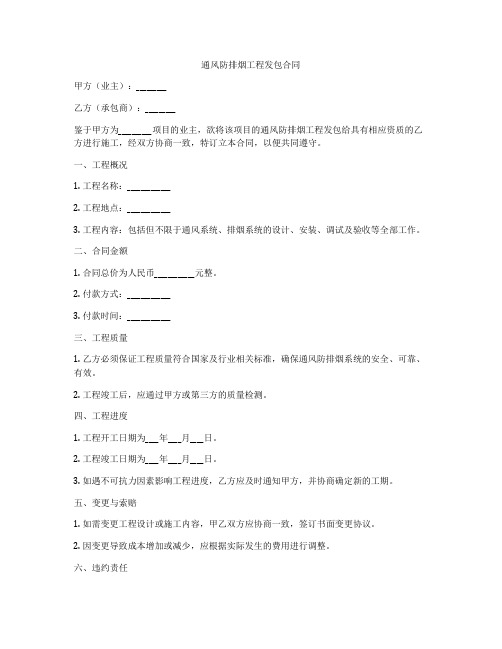 通风防排烟工程发包合同

甲方（业主）：______

乙方（承包商）：______

鉴于甲方为______项目的业主，欲将该项目的通风防排烟工程发包给具有相应资质的乙方进行施工，经双方协商一致，特订立本合同，以便共同遵守。

一、工程概况

1. 工程名称：________

2. 工程地点：________

3. 工程内容：包括但不限于通风系统、排烟系统的设计、安装、调试及验收等全部工作。

二、合同金额

1. 合同总价为人民币________元整。

2. 付款方式：________

3. 付款时间：________

三、工程质量

1. 乙方必须保证工程质量符合国家及行业相关标准，确保通风防排烟系统的安全、可靠、有效。

2. 工程竣工后，应通过甲方或第三方的质量检测。

四、工程进度

1. 工程开工日期为___年___月___日。

2. 工程竣工日期为___年___月___日。

3. 如遇不可抗力因素影响工程进度，乙方应及时通知甲方，并协商确定新的工期。

五、变更与索赔

1. 如需变更工程设计或施工内容，甲乙双方应协商一致，签订书面变更协议。

2. 因变更导致成本增加或减少，应根据实际发生的费用进行调整。

六、违约责任